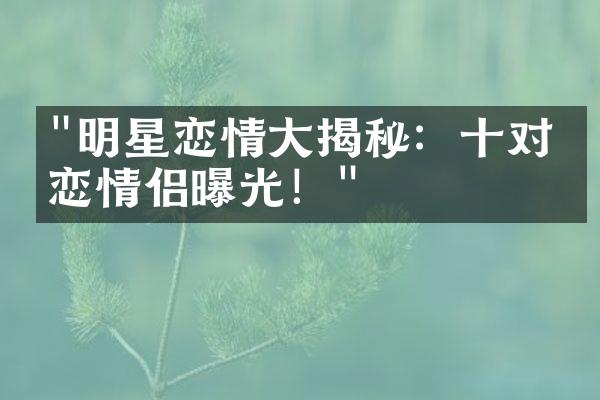 "明星恋情大揭秘：十对恋情侣曝光！"